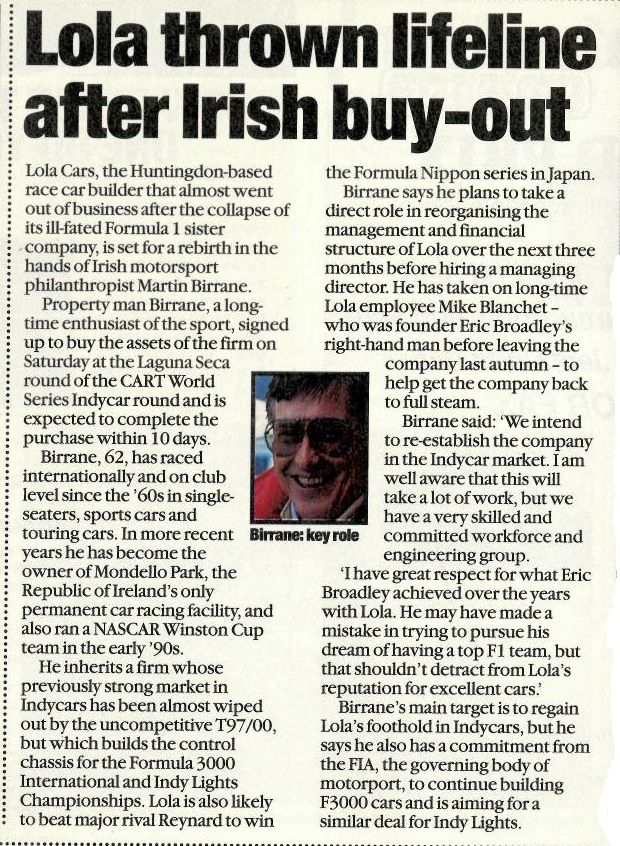 Lola thrown lifeline after Irish buy-out

Lola Cars, the Huntingdon-based race car builder that almost went out of business after the collapse of its ill-fated Formula 1 sister company, is set for a rebirth in the hands of Irish motorsport philanthropist Martin Birrane.

Property man Birrane, a long-time enthusiast of the sport, signed up to buy the assets of the firm on Saturday at the Laguna Seca round of the CART World Series Indycar round and is expected to complete the purchase within 10 days.

Birrane, 62, has raced internationally and on club level since the '60s in single-seaters, sports cars and touring cars. In more recent years he has become the owner of Mondello Park, the Republic of Ireland's only permanent car racing facility, and also ran a NASCAR Winston Cup team in the early '90s.

He inherits a firm whose previously strong market in Indycars has been almost wiped out by the uncompetitive T97/00, but which builds the control chassis for the Formula 3000 International and Indy Lights Championships. Lola is also likely to beat major rival Reynard to win the Formula Nippon series in Japan.

Birrane says he plans to take a direct role in reorganising the management and financial structure of Lola over the next three months before hiring a managing director. He has taken on long-time Lola employee Mike Blanchet – who was founder Eric Broadley's right-hand man before leaving the company last autumn – to help get the company back to full steam.

Birrane: key role

Birrane said: 'We intend to re-establish the company in the Indycar market. I am well aware that this will take a lot of work, but we have a very skilled and committed workforce and engineering group.

'I have great respect for what Eric Broadley achieved over the years with Lola. He may have made a mistake in trying to pursue his dream of having a top F1 team, but that shouldn't detract from Lola's reputation for excellent cars.'

Birrane's main target is to regain Lola's foothold in Indycars, but he says he also has a commitment from the FIA, the governing body of motorport, to continue building F3000 cars and is aiming for a similar deal for Indy Lights.